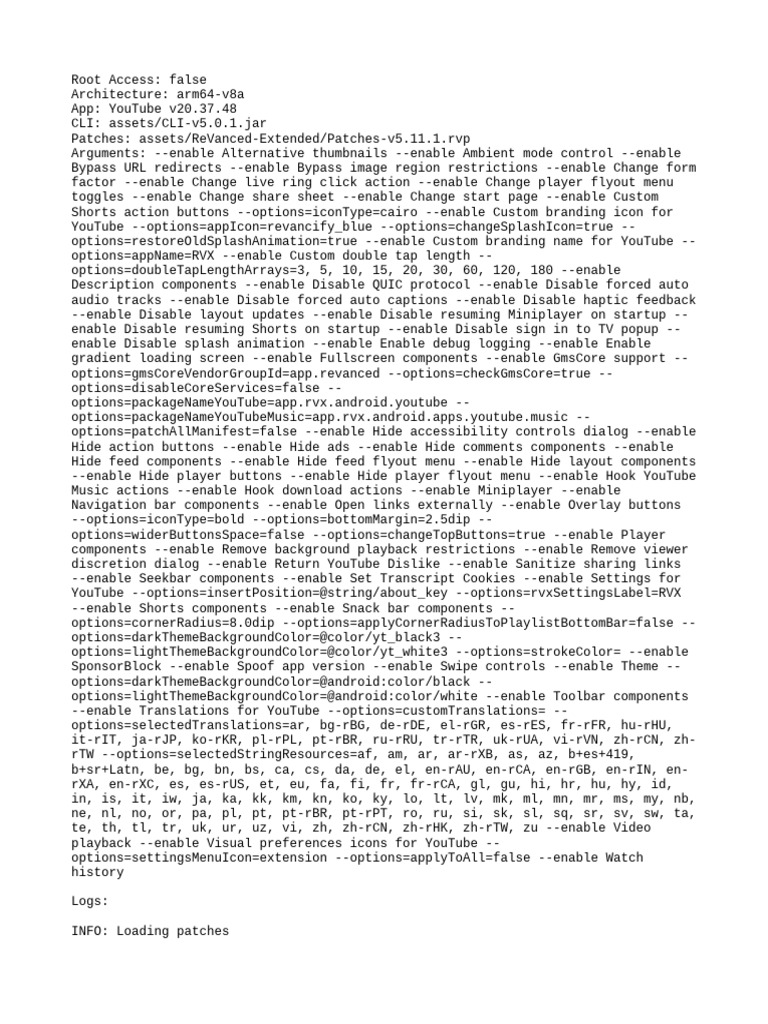 Root Access: false
Architecture: arm64-v8a
App: YouTube v20.37.48
CLI: assets/CLI-v5.0.1.jar
Patches: assets/ReVanced-Extended/Patches-v5.11.1.rvp
Arguments: --enable Alternative thumbnails --enable Ambient mode control --enable Bypass URL redirects --enable Bypass image region restrictions --enable Change form factor --enable Change live ring click action --enable Change player flyout menu toggles --enable Change share sheet --enable Change start page --enable Custom Shorts action buttons --options=iconType=cairo --enable Custom branding icon for YouTube --options=appIcon=revancify_blue --options=changeSplashIcon=true --options=restoreOldSplashAnimation=true --enable Custom branding name for YouTube --options=appName=RVX --enable Custom double tap length --options=doubleTapLengthArrays=3, 5, 10, 15, 20, 30, 60, 120, 180 --enable Description components --enable Disable QUIC protocol --enable Disable forced auto audio tracks --enable Disable forced auto captions --enable Disable haptic feedback --enable Disable layout updates --enable Disable resuming Miniplayer on startup --enable Disable resuming Shorts on startup --enable Disable sign in to TV popup --enable Disable splash animation --enable Enable debug logging --enable Enable gradient loading screen --enable Fullscreen components --enable GmsCore support --options=gmsCoreVendorGroupId=app.revanced --options=checkGmsCore=true --options=disableCoreServices=false --options=packageNameYouTube=app.rvx.android.youtube --options=packageNameYouTubeMusic=app.rvx.android.apps.youtube.music --options=patchAllManifest=false --enable Hide accessibility controls dialog --enable Hide action buttons --enable Hide ads --enable Hide comments components --enable Hide feed components --enable Hide feed flyout menu --enable Hide layout components --enable Hide player buttons --enable Hide player flyout menu --enable Hook YouTube Music actions --enable Hook download actions --enable Miniplayer --enable Navigation bar components --enable Open links externally --enable Overlay buttons --options=iconType=bold --options=bottomMargin=2.5dip --options=widerButtonsSpace=false --options=changeTopButtons=true --enable Player components --enable Remove background playback restrictions --enable Remove viewer discretion dialog --enable Return YouTube Dislike --enable Sanitize sharing links --enable Seekbar components --enable Set Transcript Cookies --enable Settings for YouTube --options=insertPosition=@string/about_key --options=rvxSettingsLabel=RVX --enable Shorts components --enable Snack bar components --options=cornerRadius=8.0dip --options=applyCornerRadiusToPlaylistBottomBar=false --options=darkThemeBackgroundColor=@color/yt_black3 --options=lightThemeBackgroundColor=@color/yt_white3 --options=strokeColor= --enable SponsorBlock --enable Spoof app version --enable Swipe controls --enable Theme --options=darkThemeBackgroundColor=@android:color/black --options=lightThemeBackgroundColor=@android:color/white --enable Toolbar components --enable Translations for YouTube --options=customTranslations= --options=selectedTranslations=ar, bg-rBG, de-rDE, el-rGR, es-rES, fr-rFR, hu-rHU, it-rIT, ja-rJP, ko-rKR, pl-rPL, pt-rBR, ru-rRU, tr-rTR, uk-rUA, vi-rVN, zh-rCN, zh-rTW --options=selectedStringResources=af, am, ar, ar-rXB, as, az, b+es+419, b+sr+Latn, be, bg, bn, bs, ca, cs, da, de, el, en-rAU, en-rCA, en-rGB, en-rIN, en-rXA, en-rXC, es, es-rUS, et, eu, fa, fi, fr, fr-rCA, gl, gu, hi, hr, hu, hy, id, in, is, it, iw, ja, ka, kk, km, kn, ko, ky, lo, lt, lv, mk, ml, mn, mr, ms, my, nb, ne, nl, no, or, pa, pl, pt, pt-rBR, pt-rPT, ro, ru, si, sk, sl, sq, sr, sv, sw, ta, te, th, tl, tr, uk, ur, uz, vi, zh, zh-rCN, zh-rHK, zh-rTW, zu --enable Video playback --enable Visual preferences icons for YouTube --options=settingsMenuIcon=extension --options=applyToAll=false --enable Watch history

Logs:

INFO: Loading patches